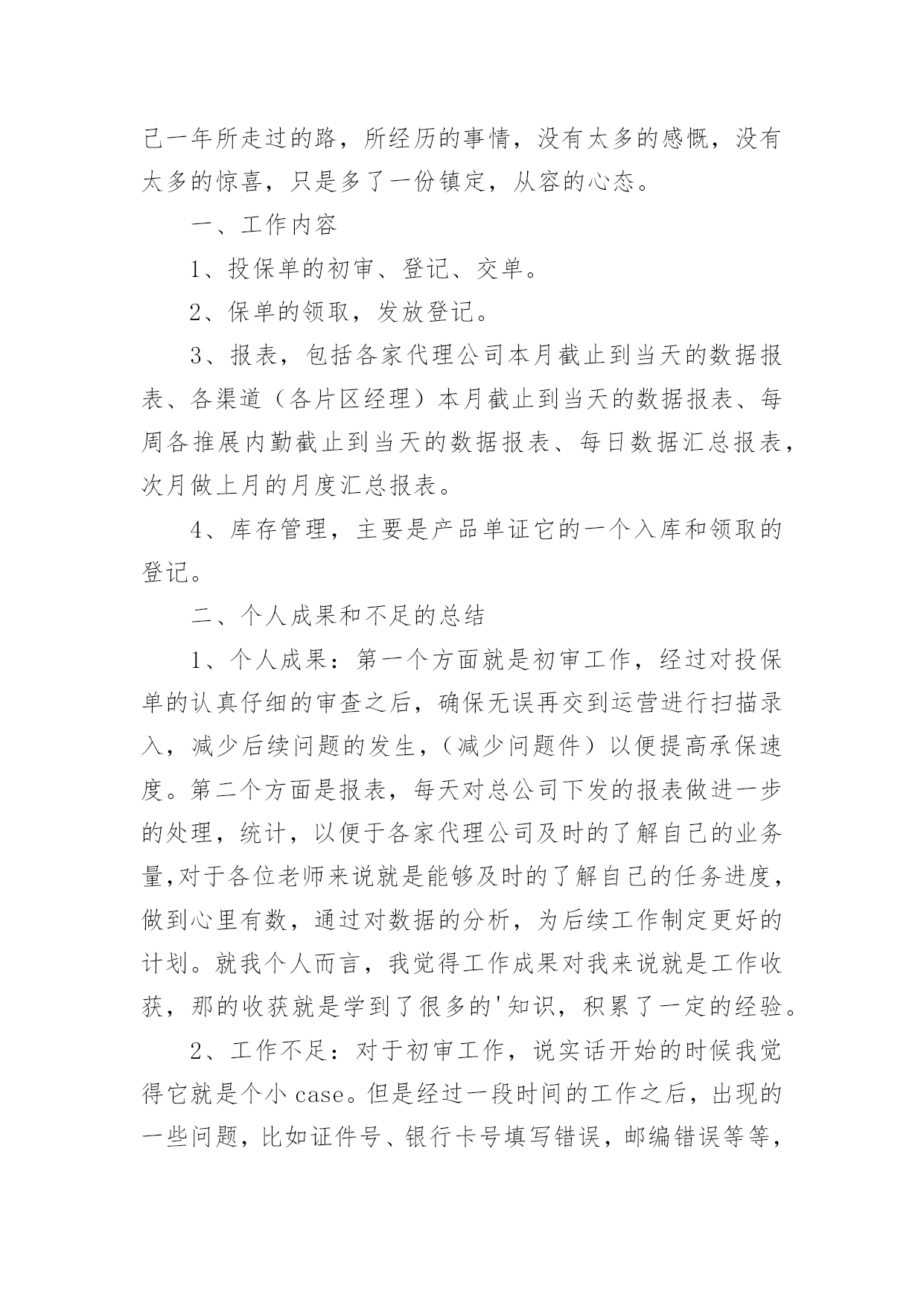 己一年所走过的路，所经历的事情，没有太多的感慨，没有太多的惊喜，只是多了一份镇定，从容的心态。

一、工作内容

1、投保单的初审、登记、交单。

2、保单的领取，发放登记。

3、报表，包括各家代理公司本月截止到当天的数据报表、各渠道（各片区经理）本月截止到当天的数据报表、每周各推展内勤截止到当天的数据报表、每日数据汇总报表，次月做上月的月度汇总报表。

4、库存管理，主要是产品单证它的一个入库和领取的登记。

二、个人成果和不足的总结

1、个人成果：第一个方面就是初审工作，经过对投保单的认真仔细的审查之后，确保无误再交到运营进行扫描录入，减少后续问题的发生，（减少问题件）以便提高承保速度。第二个方面是报表，每天对总公司下发的报表做进一步的处理，统计，以便于各家代理公司及时的了解自己的业务量,对于各位老师来说就是能够及时的了解自己的任务进度，做到心里有数，通过对数据的分析，为后续工作制定更好的计划。就我个人而言，我觉得工作成果对我来说就是工作收获，那的收获就是学到了很多的'知识，积累了一定的经验。

2、工作不足：对于初审工作，说实话开始的时候我觉得它就是个小 case。但是经过一段时间的工作之后，出现的一些问题，比如证件号、银行卡号填写错误，邮编错误等等，